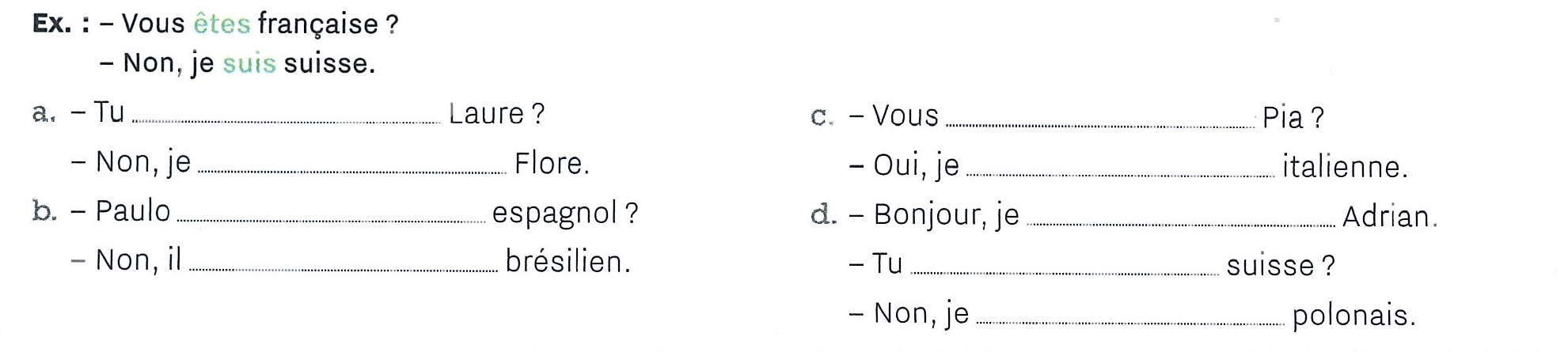 Ex. : – Vous êtes française ?
– Non, je suis suisse.

a. – Tu ____ Laure ?
– Non, je ____ Flore.

b. – Paulo ____ espagnol ?
– Non, il ____ brésilien.

c. – Vous ____ Pia ?
– Oui, je ____ italienne.

d. – Bonjour, je ____ Adrian.
– Tu ____ suisse ?
– Non, je ____ polonais.